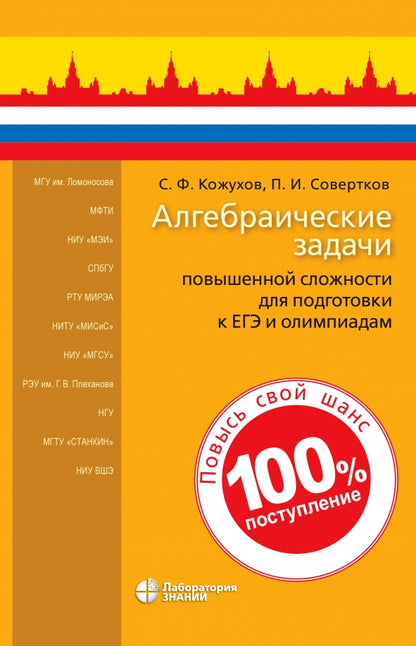 МГУ им. Ломоносова

МФТИ

НИУ «МЭИ»

СПбГУ

РТУ МИРЭА

НИТУ «МИСиС»

НИУ «МГСУ»

РЭУ им. Г. В. Плеханова

НГУ

МГТУ «СТАНКИН»

НИУ ВШЭ

С. Ф. Кожухов, П. И. Совертков

Алгебраические задачи

повышенной сложности для подготовки к ЕГЭ и олимпиадам

Повысь свой шанс

100% поступление

Лаборатория ЗНАНИЙ